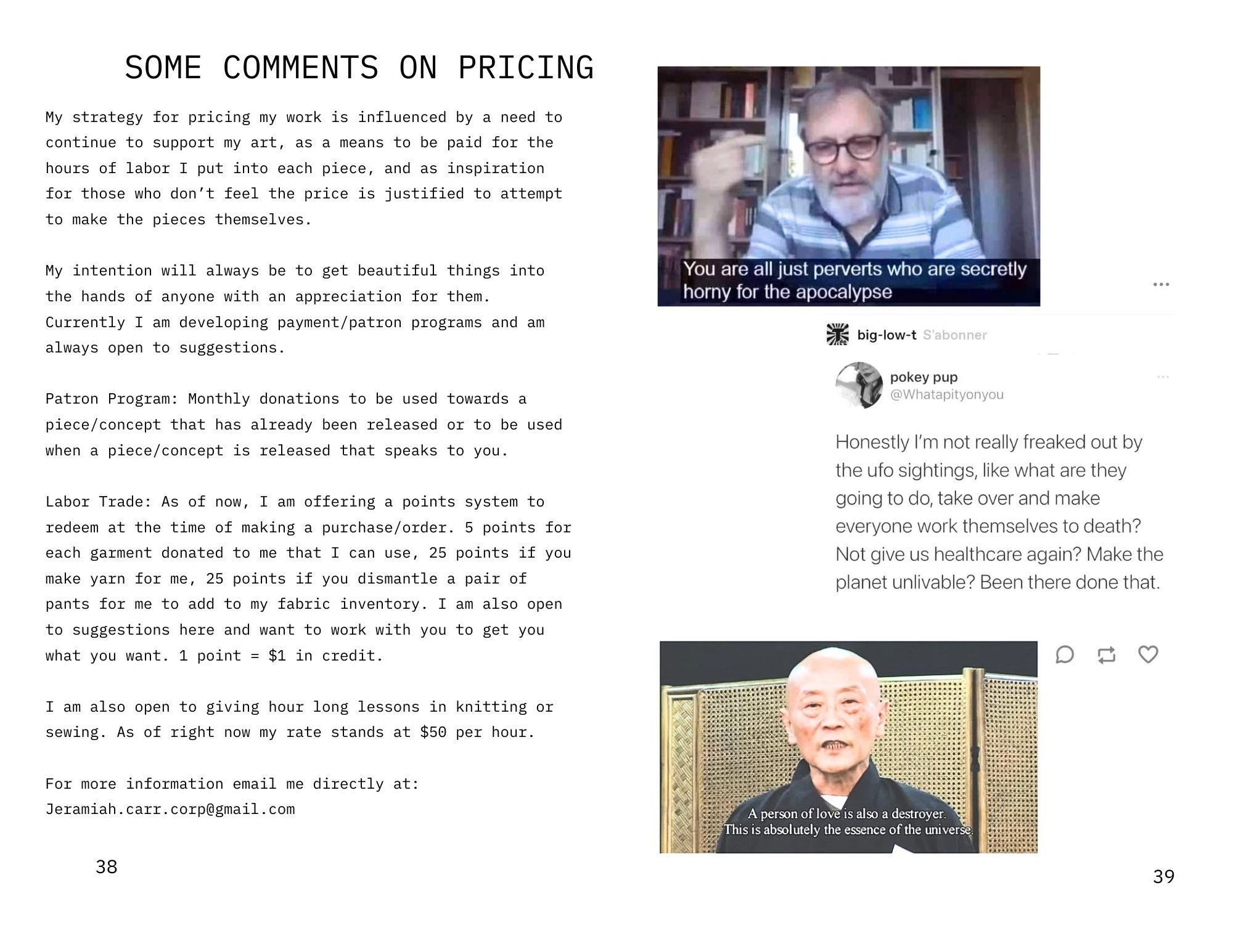 SOME COMMENTS ON PRICING

My strategy for pricing my work is influenced by a need to continue to support my art, as a means to be paid for the hours of labor I put into each piece, and as inspiration for those who don't feel the price is justified to attempt to make the pieces themselves.

My intention will always be to get beautiful things into the hands of anyone with an appreciation for them. Currently I am developing payment/patron programs and am always open to suggestions.

Patron Program: Monthly donations to be used towards a piece/concept that has already been released or to be used when a piece/concept is released that speaks to you.

Labor Trade: As of now, I am offering a points system to redeem at the time of making a purchase/order. 5 points for each garment donated to me that I can use, 25 points if you make yarn for me, 25 points if you dismantle a pair of pants for me to add to my fabric inventory. I am also open to suggestions here and want to work with you to get you what you want. 1 point = $1 in credit.

I am also open to giving hour long lessons in knitting or sewing. As of right now my rate stands at $50 per hour.

For more information email me directly at:
Jeramiah.carr.corp@gmail.com

38

You are all just perverts who are secretly horny for the apocalypse

...

big-low-t S'abonner

pokey pup
@Whatapityonyou

...

Honestly I'm not really freaked out by the ufo sightings, like what are they going to do, take over and make everyone work themselves to death? Not give us healthcare again? Make the planet unlivable? Been there done that.

A person of love is also a destroyer.
This is absolutely the essence of the universe.

39